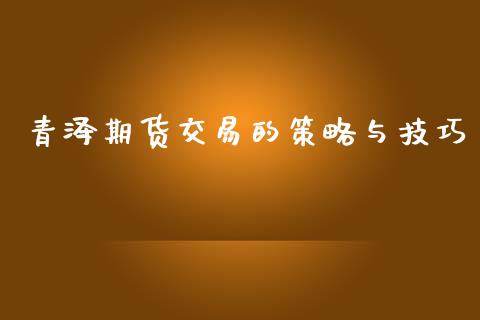 青泽期货交易的策略与技巧